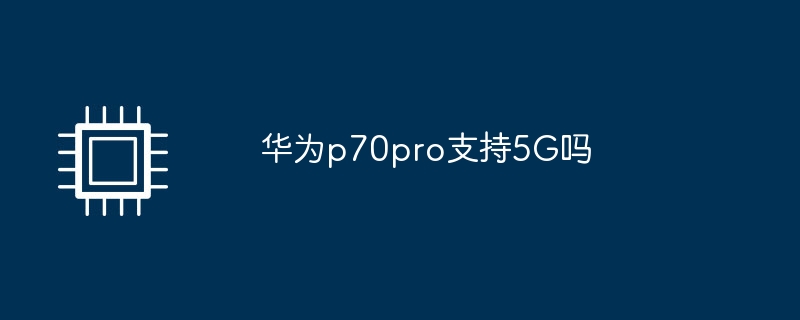 华为p70pro支持5G吗